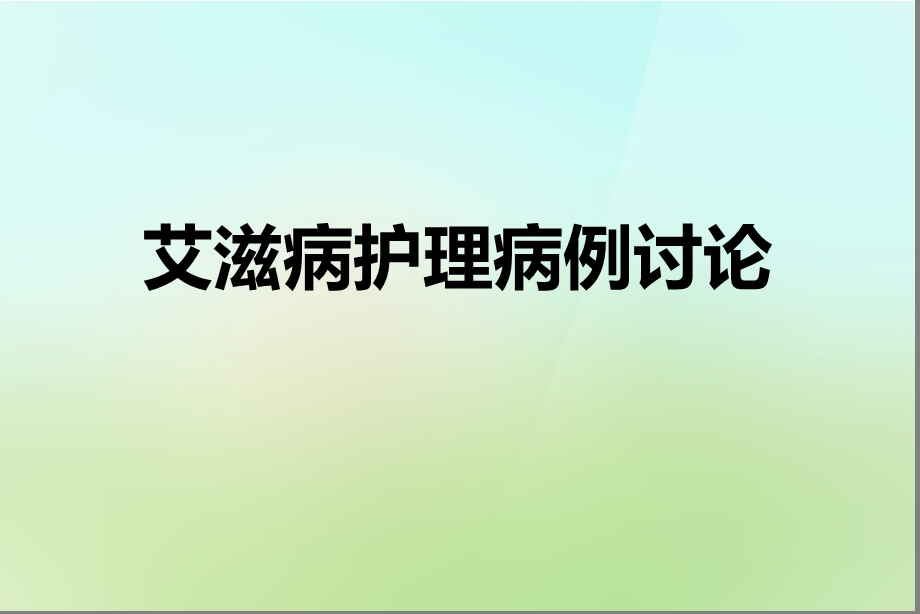 艾滋病护理病例讨论